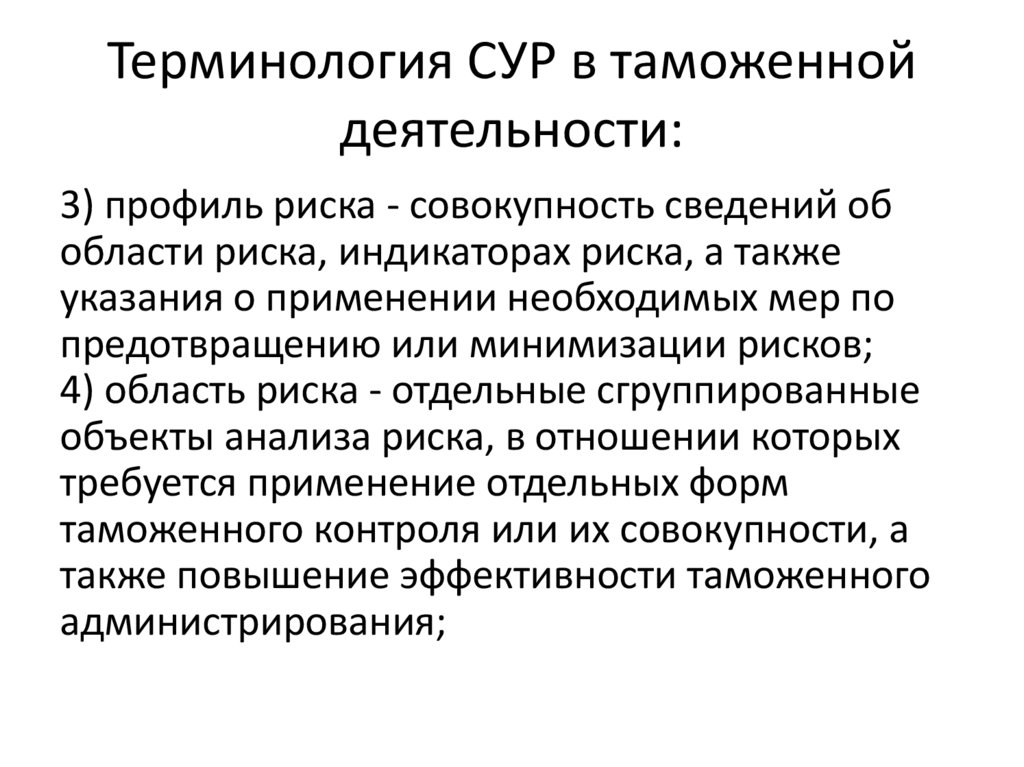 Терминология СУР в таможенной деятельности:

3) профиль риска - совокупность сведений об области риска, индикаторах риска, а также указания о применении необходимых мер по предотвращению или минимизации рисков;
4) область риска - отдельные сгруппированные объекты анализа риска, в отношении которых требуется применение отдельных форм таможенного контроля или их совокупности, а также повышение эффективности таможенного администрирования;